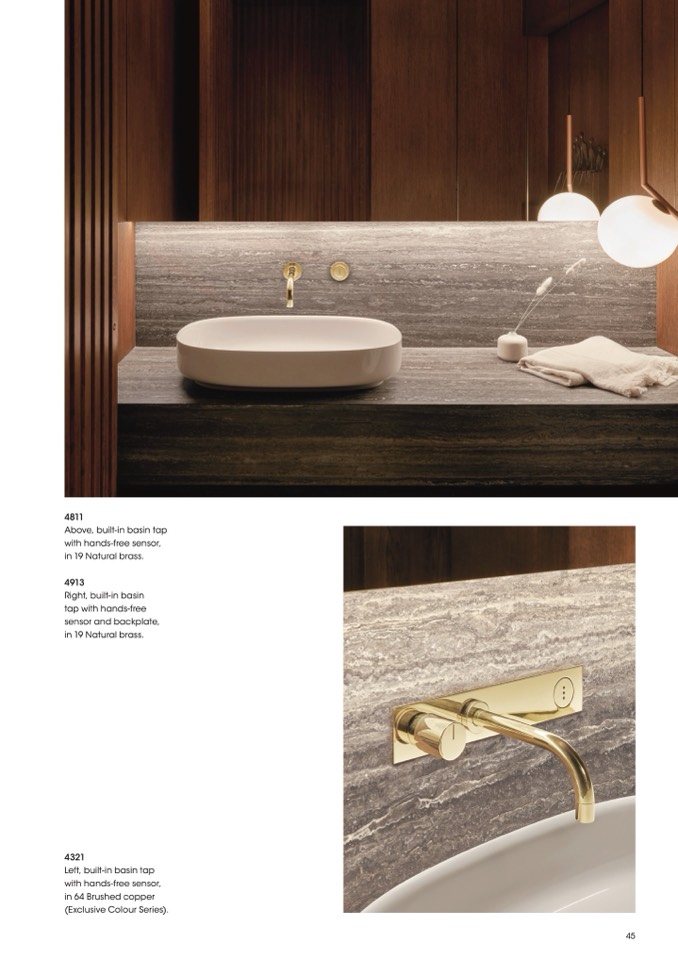 4811
Above, built-in basin tap with hands-free sensor, in 19 Natural brass.

4913
Right, built-in basin tap with hands-free sensor and backplate, in 19 Natural brass.

4321
Left, built-in basin tap with hands-free sensor, in 64 Brushed copper (Exclusive Colour Series).

45